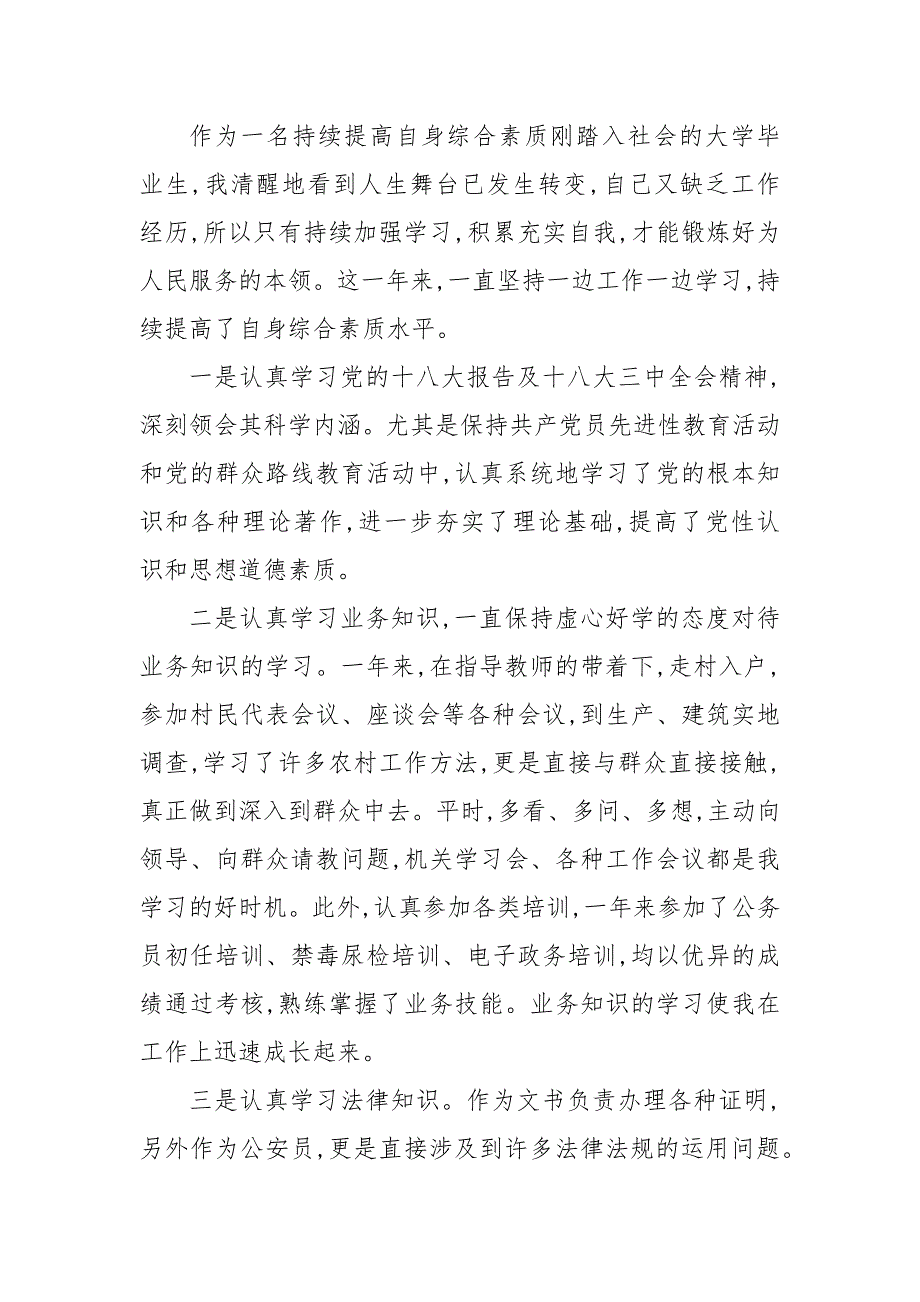 作为一名持续提高自身综合素质刚踏入社会的大学毕业生，我清醒地看到人生舞台已发生转变，自己又缺乏工作经历，所以只有持续加强学习，积累充实自我，才能锻炼好为人民服务的本领。这一年来，一直坚持一边工作一边学习，持续提高了自身综合素质水平。

一是认真学习党的十八大报告及十八大三中全会精神，深刻领会其科学内涵。尤其是保持共产党员先进性教育活动和党的群众路线教育活动中，认真系统地学习了党的根本知识和各种理论著作，进一步夯实了理论基础，提高了党性认识和思想道德素质。

二是认真学习业务知识，一直保持虚心好学的态度对待业务知识的学习。一年来，在指导教师的带着下，走村入户，参加村民代表会议、座谈会等各种会议，到生产、建筑实地调查，学习了许多农村工作方法，更是直接与群众直接接触，真正做到深入到群众中去。平时，多看、多问、多想，主动向领导、向群众请教问题，机关学习会、各种工作会议都是我学习的好时机。此外，认真参加各类培训，一年来参加了公务员初任培训、禁毒尿检培训、电子政务培训，均以优异的成绩通过考核，熟练掌握了业务技能。业务知识的学习使我在工作上迅速成长起来。

三是认真学习法律知识。作为文书负责办理各种证明，另外作为公安员，更是直接涉及到许多法律法规的运用问题。